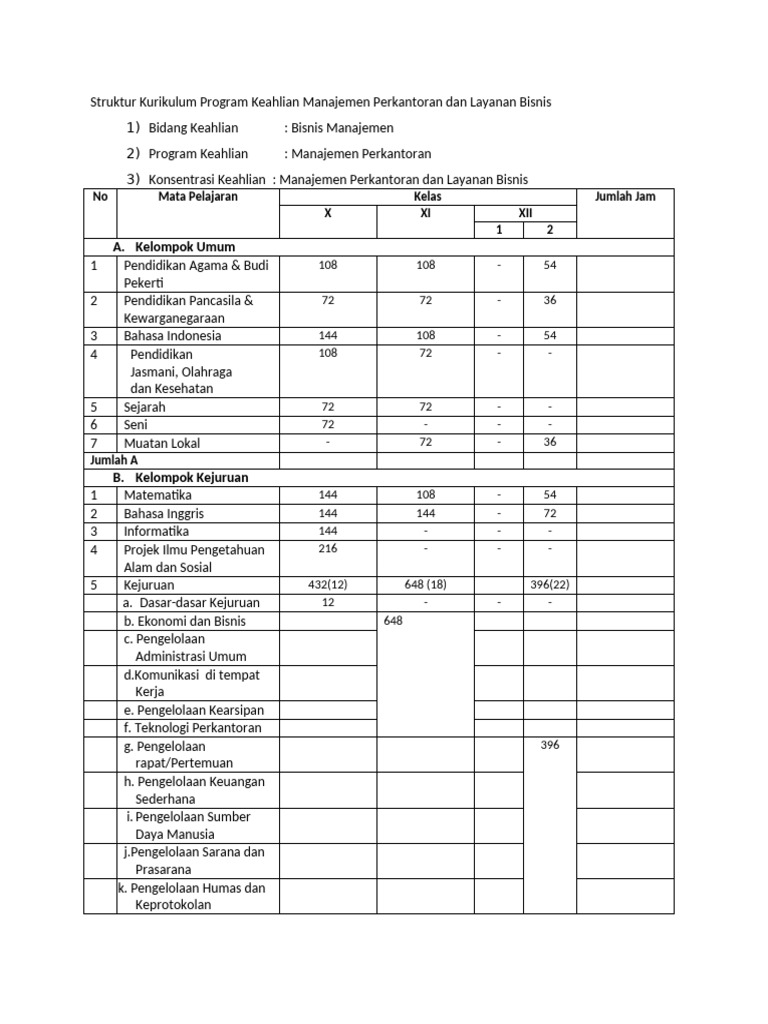 Struktur Kurikulum Program Keahlian Manajemen Perkantoran dan Layanan Bisnis

1) Bidang Keahlian : Bisnis Manajemen

2) Program Keahlian : Manajemen Perkantoran

3) Konsentrasi Keahlian : Manajemen Perkantoran dan Layanan Bisnis

| No | Mata Pelajaran | Kelas X | Kelas XI | Kelas XII 1 | Kelas XII 2 | Jumlah Jam |
|---|---|---|---|---|---|---|
| A. Kelompok Umum | | | | | | |
| 1 | Pendidikan Agama & Budi Pekerti | 108 | 108 | - | 54 | |
| 2 | Pendidikan Pancasila & Kewarganegaraan | 72 | 72 | - | 36 | |
| 3 | Bahasa Indonesia | 144 | 108 | - | 54 | |
| 4 | Pendidikan Jasmani, Olahraga dan Kesehatan | 108 | 72 | - | - | |
| 5 | Sejarah | 72 | 72 | - | - | |
| 6 | Seni | 72 | - | - | - | |
| 7 | Muatan Lokal | - | 72 | - | 36 | |
| Jumlah A | | | | | | |
| B. Kelompok Kejuruan | | | | | | |
| 1 | Matematika | 144 | 108 | - | 54 | |
| 2 | Bahasa Inggris | 144 | 144 | - | 72 | |
| 3 | Informatika | 144 | - | - | - | |
| 4 | Projek Ilmu Pengetahuan Alam dan Sosial | 216 | - | - | - | |
| 5 | Kejuruan | 432(12) | 648 (18) | | 396(22) | |
| | a. Dasar-dasar Kejuruan | 12 | - | - | - | |
| | b. Ekonomi dan Bisnis | | 648 | | | |
| | c. Pengelolaan Administrasi Umum | | | | | |
| | d.Komunikasi di tempat Kerja | | | | | |
| | e. Pengelolaan Kearsipan | | | | | |
| | f. Teknologi Perkantoran | | | | | |
| | g. Pengelolaan rapat/Pertemuan | | | | 396 | |
| | h. Pengelolaan Keuangan Sederhana | | | | | |
| | i. Pengelolaan Sumber Daya Manusia | | | | | |
| | j.Pengelolaan Sarana dan Prasarana | | | | | |
| | k. Pengelolaan Humas dan Keprotokolan | | | | | |